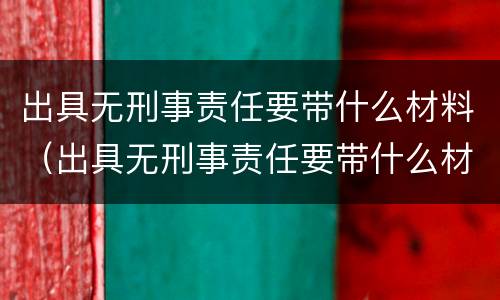 出具无刑事责任要带什么材料（出具无刑事责任要带什么材